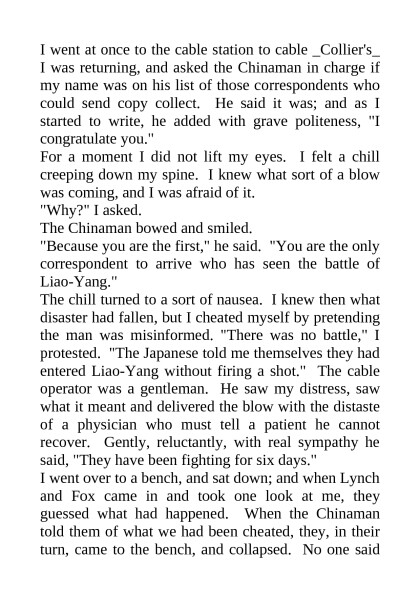 I went at once to the cable station to cable _Collier's_ I was returning, and asked the Chinaman in charge if my name was on his list of those correspondents who could send copy collect. He said it was; and as I started to write, he added with grave politeness, "I congratulate you."
For a moment I did not lift my eyes. I felt a chill creeping down my spine. I knew what sort of a blow was coming, and I was afraid of it.
"Why?" I asked.
The Chinaman bowed and smiled.
"Because you are the first," he said. "You are the only correspondent to arrive who has seen the battle of Liao-Yang."
The chill turned to a sort of nausea. I knew then what disaster had fallen, but I cheated myself by pretending the man was misinformed. "There was no battle," I protested. "The Japanese told me themselves they had entered Liao-Yang without firing a shot." The cable operator was a gentleman. He saw my distress, saw what it meant and delivered the blow with the distaste of a physician who must tell a patient he cannot recover. Gently, reluctantly, with real sympathy he said, "They have been fighting for six days."
I went over to a bench, and sat down; and when Lynch and Fox came in and took one look at me, they guessed what had happened. When the Chinaman told them of what we had been cheated, they, in their turn, came to the bench, and collapsed. No one said